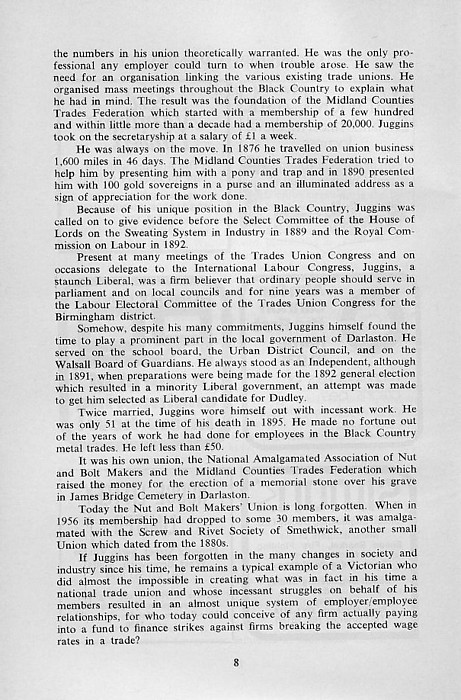 the numbers in his union theoretically warranted. He was the only professional any employer could turn to when trouble arose. He saw the need for an organisation linking the various existing trade unions. He organised mass meetings throughout the Black Country to explain what he had in mind. The result was the foundation of the Midland Counties Trades Federation which started with a membership of a few hundred and within little more than a decade had a membership of 20,000. Juggins took on the secretaryship at a salary of £1 a week.

He was always on the move. In 1876 he travelled on union business 1,600 miles in 46 days. The Midland Counties Trades Federation tried to help him by presenting him with a pony and trap and in 1890 presented him with 100 gold sovereigns in a purse and an illuminated address as a sign of appreciation for the work done.

Because of his unique position in the Black Country, Juggins was called on to give evidence before the Select Committee of the House of Lords on the Sweating System in Industry in 1889 and the Royal Commission on Labour in 1892.

Present at many meetings of the Trades Union Congress and on occasions delegate to the International Labour Congress, Juggins, a staunch Liberal, was a firm believer that ordinary people should serve in parliament and on local councils and for nine years was a member of the Labour Electoral Committee of the Trades Union Congress for the Birmingham district.

Somehow, despite his many commitments, Juggins himself found the time to play a prominent part in the local government of Darlaston. He served on the school board, the Urban District Council, and on the Walsall Board of Guardians. He always stood as an Independent, although in 1891, when preparations were being made for the 1892 general election which resulted in a minority Liberal government, an attempt was made to get him selected as Liberal candidate for Dudley.

Twice married, Juggins wore himself out with incessant work. He was only 51 at the time of his death in 1895. He made no fortune out of the years of work he had done for employees in the Black Country metal trades. He left less than £50.

It was his own union, the National Amalgamated Association of Nut and Bolt Makers and the Midland Counties Trades Federation which raised the money for the erection of a memorial stone over his grave in James Bridge Cemetery in Darlaston.

Today the Nut and Bolt Makers' Union is long forgotten. When in 1956 its membership had dropped to some 30 members, it was amalgamated with the Screw and Rivet Society of Smethwick, another small Union which dated from the 1880s.

If Juggins has been forgotten in the many changes in society and industry since his time, he remains a typical example of a Victorian who did almost the impossible in creating what was in fact in his time a national trade union and whose incessant struggles on behalf of his members resulted in an almost unique system of employer/employee relationships, for who today could conceive of any firm actually paying into a fund to finance strikes against firms breaking the accepted wage rates in a trade?

8